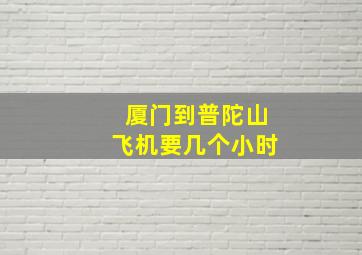 厦门到普陀山
飞机要几个小时